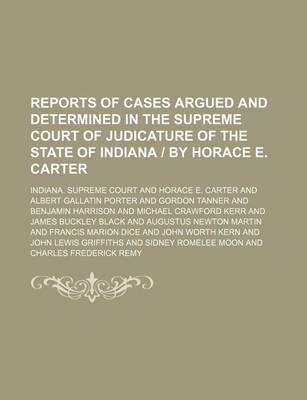 REPORTS OF CASES ARGUED AND DETERMINED IN THE SUPREME COURT OF JUDICATURE OF THE STATE OF INDIANA / BY HORACE E. CARTER

INDIANA. SUPREME COURT AND HORACE E. CARTER AND ALBERT GALLATIN PORTER AND GORDON TANNER AND BENJAMIN HARRISON AND MICHAEL CRAWFORD KERR AND JAMES BUCKLEY BLACK AND AUGUSTUS NEWTON MARTIN AND FRANCIS MARION DICE AND JOHN WORTH KERN AND JOHN LEWIS GRIFFITHS AND SIDNEY ROMELEE MOON AND CHARLES FREDERICK REMY